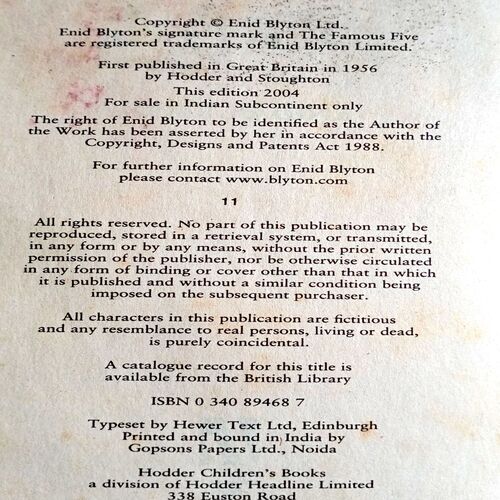 Copyright © Enid Blyton Ltd.
Enid Blyton's signature mark and The Famous Five are registered trademarks of Enid Blyton Limited.

First published in Great Britain in 1956 by Hodder and Stoughton

This edition 2004
For sale in Indian Subcontinent only

The right of Enid Blyton to be identified as the Author of the Work has been asserted by her in accordance with the Copyright, Designs and Patents Act 1988.

For further information on Enid Blyton please contact www.blyton.com

11

All rights reserved. No part of this publication may be reproduced, stored in a retrieval system, or transmitted, in any form or by any means, without the prior written permission of the publisher, nor be otherwise circulated in any form of binding or cover other than that in which it is published and without a similar condition being imposed on the subsequent purchaser.

All characters in this publication are fictitious and any resemblance to real persons, living or dead, is purely coincidental.

A catalogue record for this title is available from the British Library

ISBN 0 340 89468 7

Typeset by Hewer Text Ltd, Edinburgh
Printed and bound in India by
Gopsons Papers Ltd., Noida

Hodder Children's Books
a division of Hodder Headline Limited
338 Euston Road